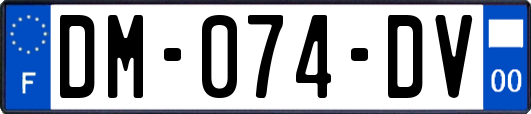 F

DM-074-DV

00